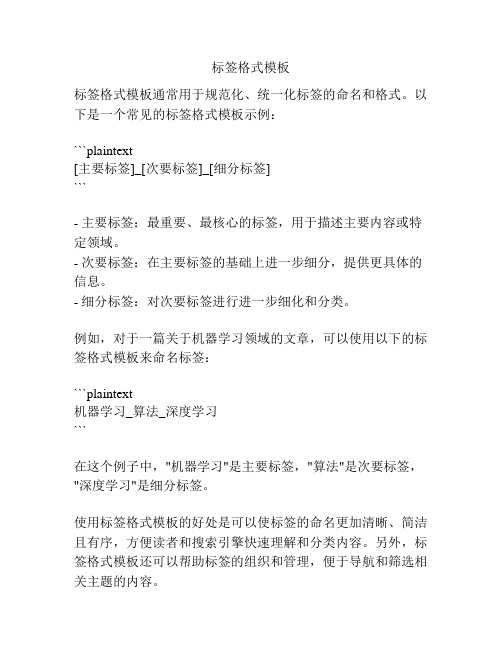 标签格式模板

标签格式模板通常用于规范化、统一化标签的命名和格式。以下是一个常见的标签格式模板示例：

```plaintext
[主要标签]_[次要标签]_[细分标签]
```

- 主要标签：最重要、最核心的标签，用于描述主要内容或特定领域。
- 次要标签：在主要标签的基础上进一步细分，提供更具体的信息。
- 细分标签：对次要标签进行进一步细化和分类。

例如，对于一篇关于机器学习领域的文章，可以使用以下的标签格式模板来命名标签：

```plaintext
机器学习_算法_深度学习
```

在这个例子中，"机器学习"是主要标签，"算法"是次要标签，"深度学习"是细分标签。

使用标签格式模板的好处是可以使标签的命名更加清晰、简洁且有序，方便读者和搜索引擎快速理解和分类内容。另外，标签格式模板还可以帮助标签的组织和管理，便于导航和筛选相关主题的内容。